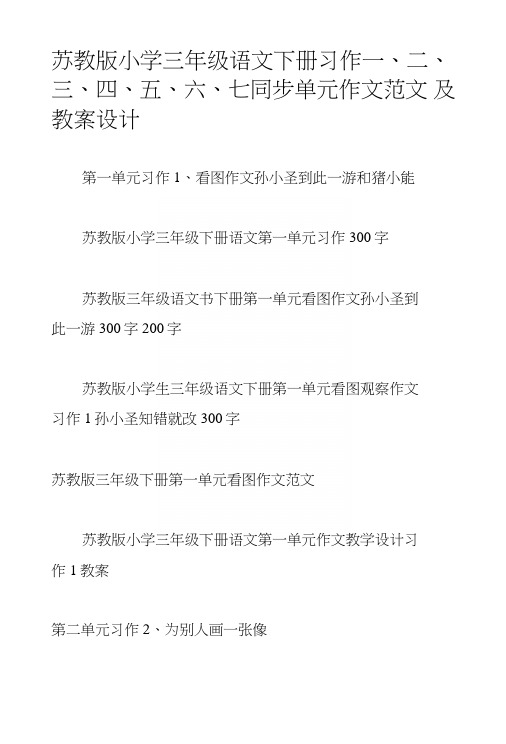 苏教版小学三年级语文下册习作一、二、三、四、五、六、七同步单元作文范文 及教案设计

第一单元习作 1、看图作文孙小圣到此一游和猪小能

苏教版小学三年级下册语文第一单元习作 300 字

苏教版三年级语文书下册第一单元看图作文孙小圣到此一游 300 字 200 字

苏教版小学生三年级语文下册第一单元看图观察作文习作 1 孙小圣知错就改 300 字

苏教版三年级下册第一单元看图作文范文

苏教版小学三年级下册语文第一单元作文教学设计习作 1 教案

第二单元习作 2、为别人画一张像